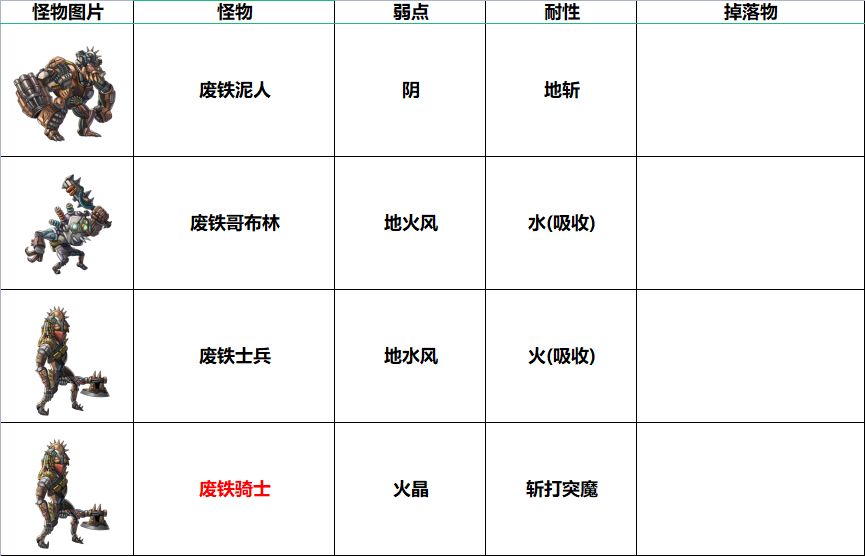 | 怪物图片 | 怪物 | 弱点 | 耐性 | 掉落物 |
|---|---|---|---|---|
|  | 废铁泥人 | 阴 | 地斩 |  |
|  | 废铁哥布林 | 地火风 | 水(吸收) |  |
|  | 废铁士兵 | 地水风 | 火(吸收) |  |
|  | 废铁骑士 | 火晶 | 斩打突魔 |  |